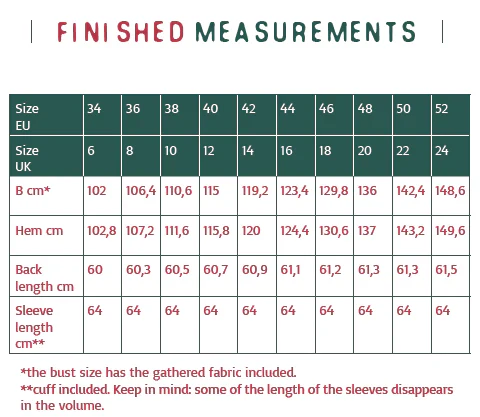 FINISHED MEASUREMENTS

| Size EU | 34 | 36 | 38 | 40 | 42 | 44 | 46 | 48 | 50 | 52 |
|---|---|---|---|---|---|---|---|---|---|---|
| Size UK | 6 | 8 | 10 | 12 | 14 | 16 | 18 | 20 | 22 | 24 |
| B cm* | 102 | 106,4 | 110,6 | 115 | 119,2 | 123,4 | 129,8 | 136 | 142,4 | 148,6 |
| Hem cm | 102,8 | 107,2 | 111,6 | 115,8 | 120 | 124,4 | 130,6 | 137 | 143,2 | 149,6 |
| Back length cm | 60 | 60,3 | 60,5 | 60,7 | 60,9 | 61,1 | 61,2 | 61,3 | 61,3 | 61,5 |
| Sleeve length cm** | 64 | 64 | 64 | 64 | 64 | 64 | 64 | 64 | 64 | 64 |

*the bust size has the gathered fabric included.
**cuff included. Keep in mind: some of the length of the sleeves disappears in the volume.